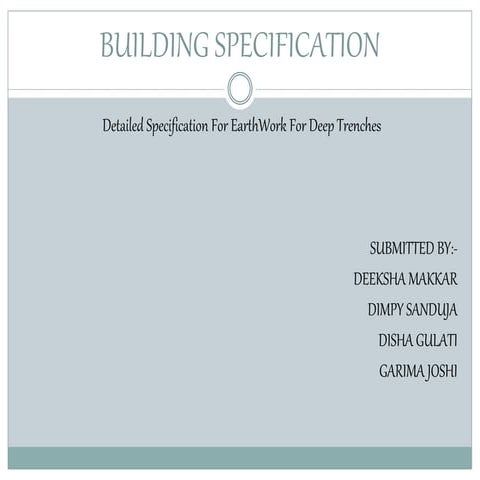 BUILDING SPECIFICATION

Detailed Specification For EarthWork For Deep Trenches

SUBMITTED BY:-

DEEKSHA MAKKAR

DIMPY SANDUJA

DISHA GULATI

GARIMA JOSHI